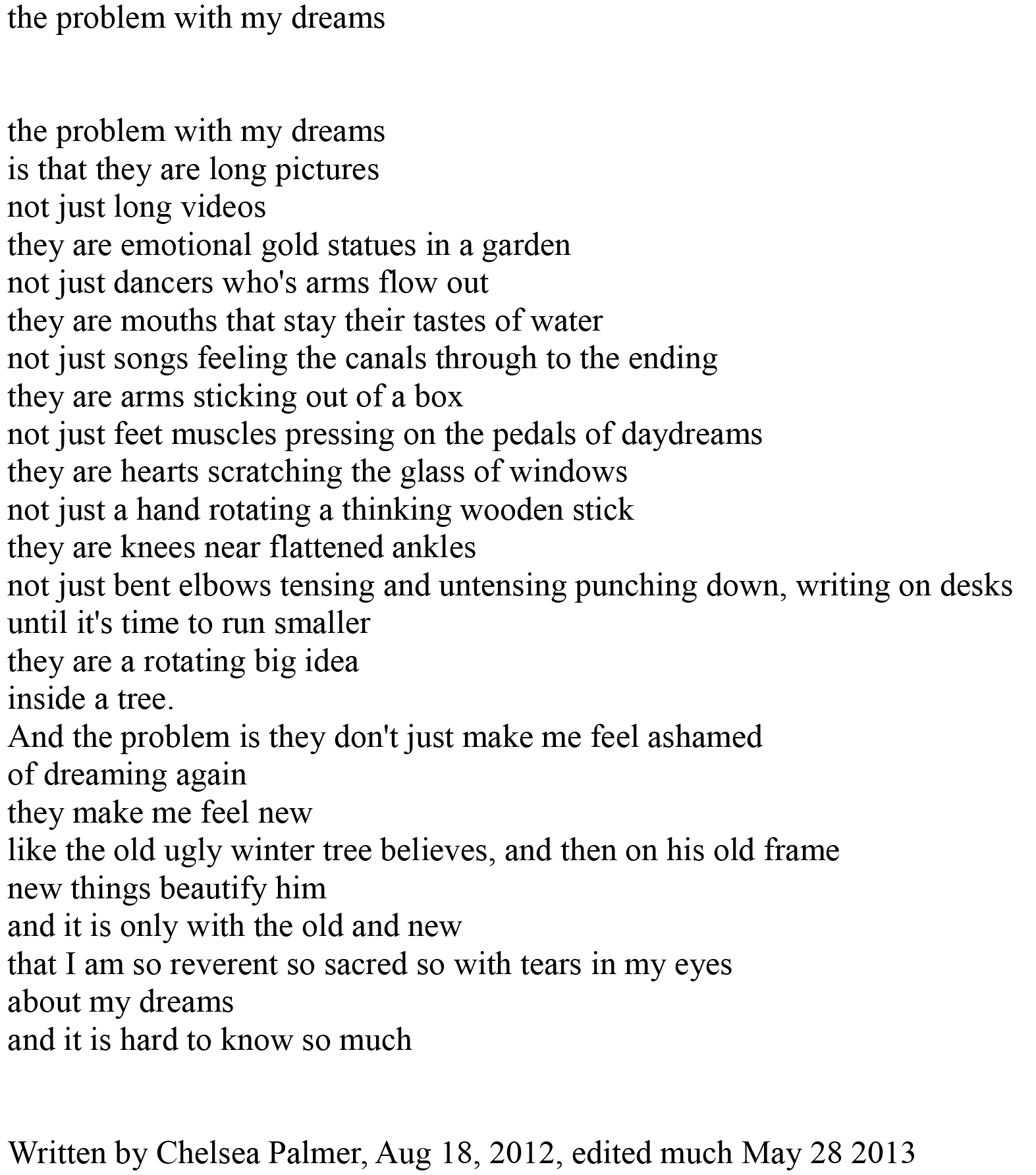 the problem with my dreams

the problem with my dreams
is that they are long pictures
not just long videos
they are emotional gold statues in a garden
not just dancers who's arms flow out
they are mouths that stay their tastes of water
not just songs feeling the canals through to the ending
they are arms sticking out of a box
not just feet muscles pressing on the pedals of daydreams
they are hearts scratching the glass of windows
not just a hand rotating a thinking wooden stick
they are knees near flattened ankles
not just bent elbows tensing and untensing punching down, writing on desks
until it's time to run smaller
they are a rotating big idea
inside a tree.
And the problem is they don't just make me feel ashamed
of dreaming again
they make me feel new
like the old ugly winter tree believes, and then on his old frame
new things beautify him
and it is only with the old and new
that I am so reverent so sacred so with tears in my eyes
about my dreams
and it is hard to know so much

Written by Chelsea Palmer, Aug 18, 2012, edited much May 28 2013